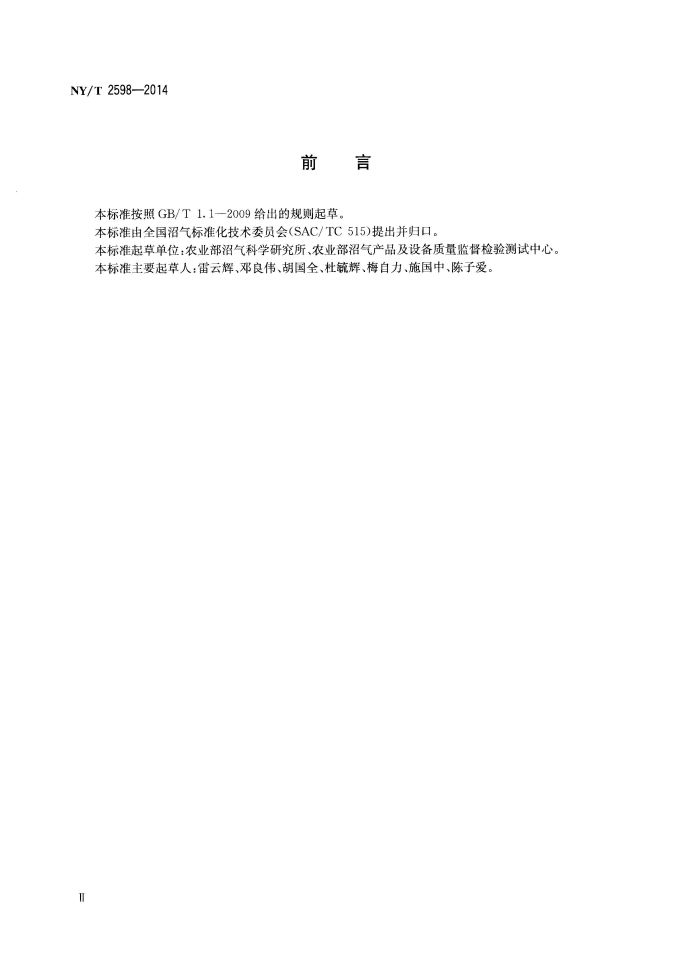 NY/T 2598—2014

前　言

本标准按照 GB/T 1.1—2009 给出的规则起草。

本标准由全国沼气标准化技术委员会(SAC/TC 515)提出并归口。

本标准起草单位:农业部沼气科学研究所、农业部沼气产品及设备质量监督检验测试中心。

本标准主要起草人:雷云辉、邓良伟、胡国全、杜毓辉、梅自力、施国中、陈子爱。

II